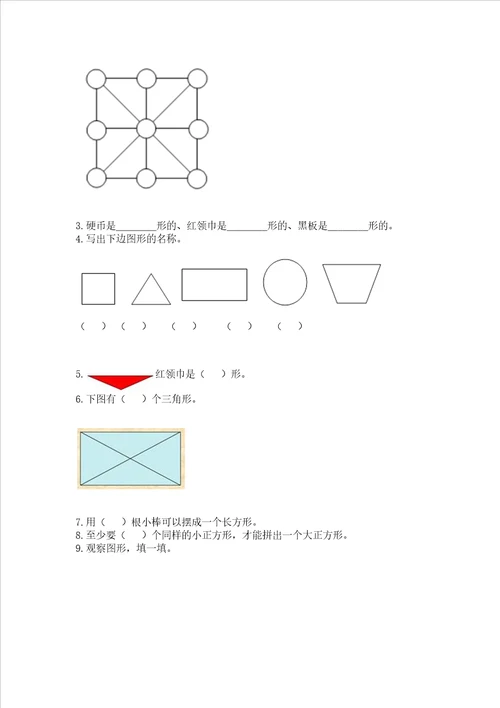 3. 硬币是________形的、红领巾是________形的、黑板是________形的。
4. 写出下边图形的名称。

（ ） （ ） （ ） （ ） （ ）

5. 红领巾是（ ）形。
6. 下图有（ ）个三角形。

7. 用（ ）根小棒可以摆成一个长方形。
8. 至少要（ ）个同样的小正方形，才能拼出一个大正方形。
9. 观察图形，填一填。